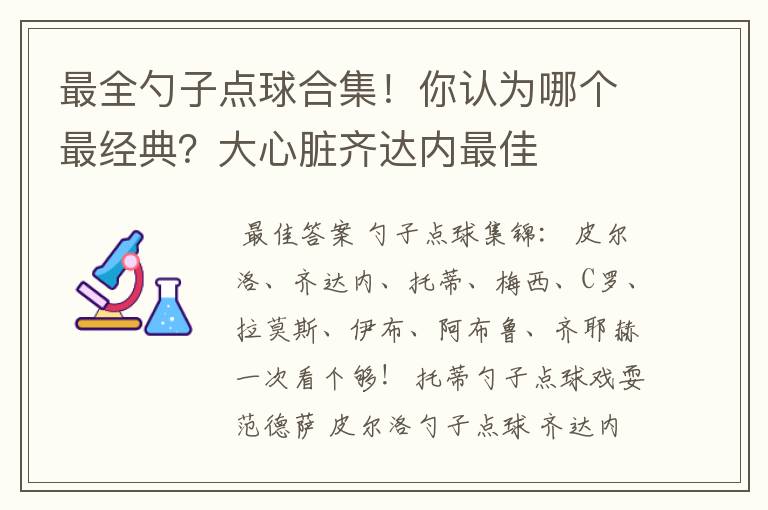 最全勺子点球合集！你认为哪个最经典？大心脏齐达内最佳

最佳答案 勺子点球集锦： 皮尔洛、齐达内、托蒂、梅西、C罗、拉莫斯、伊布、阿布鲁、齐耶赫一次看个够！ 托蒂勺子点球戏耍范德萨 皮尔洛勺子点球 齐达内